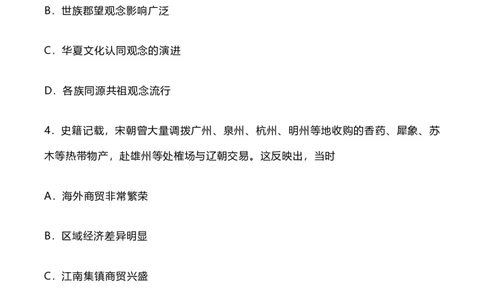 B．世族郡望观念影响广泛

C．华夏文化认同观念的演进

D．各族同源共祖观念流行

4．史籍记载，宋朝曾大量调拨广州、泉州、杭州、明州等地收购的香药、犀象、苏木等热带物产，赴雄州等处榷场与辽朝交易。这反映出，当时

A．海外商贸非常繁荣

B．区域经济差异明显

C．江南集镇商贸兴盛